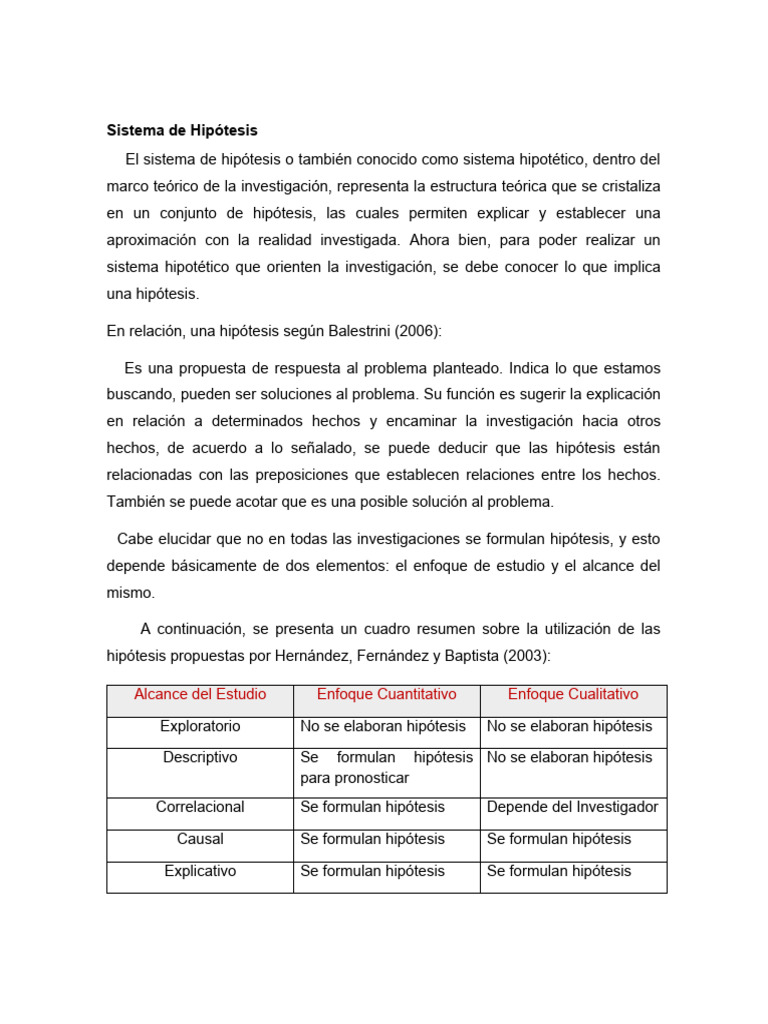 Sistema de Hipótesis

El sistema de hipótesis o también conocido como sistema hipotético, dentro del marco teórico de la investigación, representa la estructura teórica que se cristaliza en un conjunto de hipótesis, las cuales permiten explicar y establecer una aproximación con la realidad investigada. Ahora bien, para poder realizar un sistema hipotético que orienten la investigación, se debe conocer lo que implica una hipótesis.

En relación, una hipótesis según Balestrini (2006):

Es una propuesta de respuesta al problema planteado. Indica lo que estamos buscando, pueden ser soluciones al problema. Su función es sugerir la explicación en relación a determinados hechos y encaminar la investigación hacia otros hechos, de acuerdo a lo señalado, se puede deducir que las hipótesis están relacionadas con las preposiciones que establecen relaciones entre los hechos. También se puede acotar que es una posible solución al problema.

Cabe elucidar que no en todas las investigaciones se formulan hipótesis, y esto depende básicamente de dos elementos: el enfoque de estudio y el alcance del mismo.

A continuación, se presenta un cuadro resumen sobre la utilización de las hipótesis propuestas por Hernández, Fernández y Baptista (2003):

| Alcance del Estudio | Enfoque Cuantitativo | Enfoque Cualitativo |
|---|---|---|
| Exploratorio | No se elaboran hipótesis | No se elaboran hipótesis |
| Descriptivo | Se formulan hipótesis para pronosticar | No se elaboran hipótesis |
| Correlacional | Se formulan hipótesis | Depende del Investigador |
| Causal | Se formulan hipótesis | Se formulan hipótesis |
| Explicativo | Se formulan hipótesis | Se formulan hipótesis |